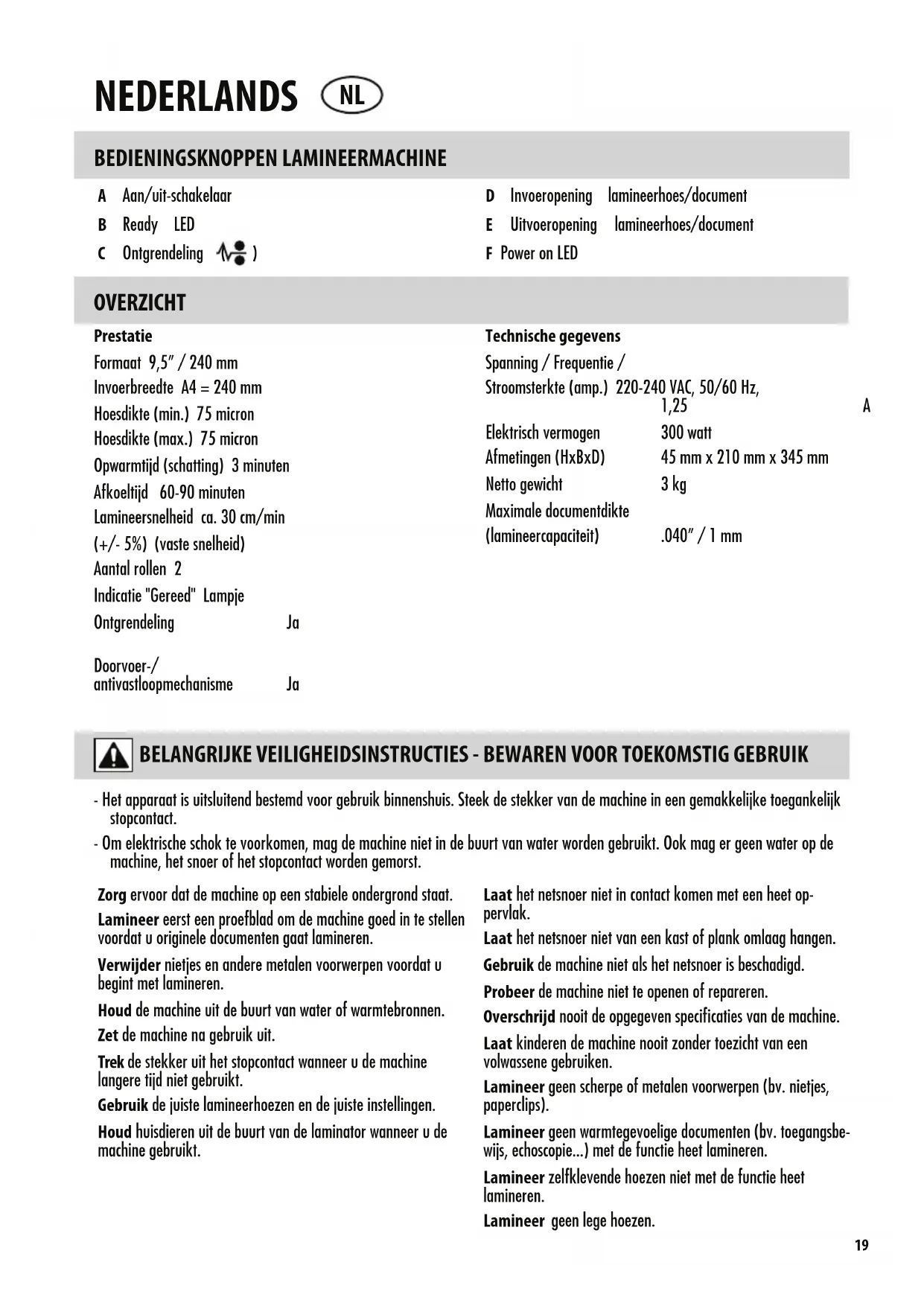 NEDERLANDS NL

BEDIENINGSKNOPPEN LAMINEERMACHINE

A Aan/uit-schakelaar
B Ready LED
C Ontgrendeling )

D Invoeropening lamineerhoes/document
E Uitvoeropening lamineerhoes/document
F Power on LED

OVERZICHT

Prestatie
Formaat 9,5" / 240 mm
Invoerbreedte A4 = 240 mm
Hoesdikte (min.) 75 micron
Hoesdikte (max.) 75 micron
Opwarmtijd (schatting) 3 minuten
Afkoeltijd 60-90 minuten
Lamineersnelheid ca. 30 cm/min
(+/- 5%) (vaste snelheid)
Aantal rollen 2
Indicatie "Gereed" Lampje
Ontgrendeling Ja

Doorvoer-/
antivastloopmechanisme Ja

Technische gegevens
Spanning / Frequentie /
Stroomsterkte (amp.) 220-240 VAC, 50/60 Hz, 1,25 A
Elektrisch vermogen 300 watt
Afmetingen (HxBxD) 45 mm x 210 mm x 345 mm
Netto gewicht 3 kg
Maximale documentdikte
(lamineercapaciteit) .040" / 1 mm

BELANGRIJKE VEILIGHEIDSINSTRUCTIES - BEWAREN VOOR TOEKOMSTIG GEBRUIK

- Het apparaat is uitsluitend bestemd voor gebruik binnenshuis. Steek de stekker van de machine in een gemakkelijke toegankelijk stopcontact.
- Om elektrische schok te voorkomen, mag de machine niet in de buurt van water worden gebruikt. Ook mag er geen water op de machine, het snoer of het stopcontact worden gemorst.

Zorg ervoor dat de machine op een stabiele ondergrond staat.
Lamineer eerst een proefblad om de machine goed in te stellen voordat u originele documenten gaat lamineren.
Verwijder nietjes en andere metalen voorwerpen voordat u begint met lamineren.
Houd de machine uit de buurt van water of warmtebronnen.
Zet de machine na gebruik uit.
Trek de stekker uit het stopcontact wanneer u de machine langere tijd niet gebruikt.
Gebruik de juiste lamineerhoezen en de juiste instellingen.
Houd huisdieren uit de buurt van de laminator wanneer u de machine gebruikt.

Laat het netsnoer niet in contact komen met een heet oppervlak.
Laat het netsnoer niet van een kast of plank omlaag hangen.
Gebruik de machine niet als het netsnoer is beschadigd.
Probeer de machine niet te openen of repareren.
Overschrijd nooit de opgegeven specificaties van de machine.
Laat kinderen de machine nooit zonder toezicht van een volwassene gebruiken.
Lamineer geen scherpe of metalen voorwerpen (bv. nietjes, paperclips).
Lamineer geen warmtegevoelige documenten (bv. toegangsbewijs, echoscopie...) met de functie heet lamineren.
Lamineer zelfklevende hoezen niet met de functie heet lamineren.
Lamineer geen lege hoezen.

19